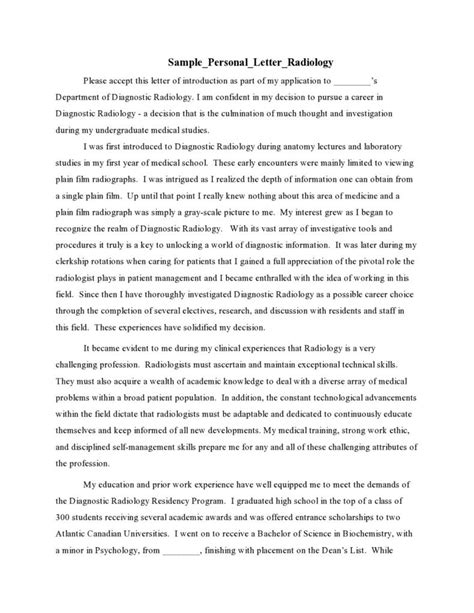 Sample_Personal_Letter_Radiology

Please accept this letter of introduction as part of my application to ________'s Department of Diagnostic Radiology. I am confident in my decision to pursue a career in Diagnostic Radiology - a decision that is the culmination of much thought and investigation during my undergraduate medical studies.

I was first introduced to Diagnostic Radiology during anatomy lectures and laboratory studies in my first year of medical school. These early encounters were mainly limited to viewing plain film radiographs. I was intrigued as I realized the depth of information one can obtain from a single plain film. Up until that point I really knew nothing about this area of medicine and a plain film radiograph was simply a gray-scale picture to me. My interest grew as I began to recognize the realm of Diagnostic Radiology. With its vast array of investigative tools and procedures it truly is a key to unlocking a world of diagnostic information. It was later during my clerkship rotations when caring for patients that I gained a full appreciation of the pivotal role the radiologist plays in patient management and I became enthralled with the idea of working in this field. Since then I have thoroughly investigated Diagnostic Radiology as a possible career choice through the completion of several electives, research, and discussion with residents and staff in this field. These experiences have solidified my decision.

It became evident to me during my clinical experiences that Radiology is a very challenging profession. Radiologists must ascertain and maintain exceptional technical skills. They must also acquire a wealth of academic knowledge to deal with a diverse array of medical problems within a broad patient population. In addition, the constant technological advancements within the field dictate that radiologists must be adaptable and dedicated to continuously educate themselves and keep informed of all new developments. My medical training, strong work ethic, and disciplined self-management skills prepare me for any and all of these challenging attributes of the profession.

My education and prior work experience have well equipped me to meet the demands of the Diagnostic Radiology Residency Program. I graduated high school in the top of a class of 300 students receiving several academic awards and was offered entrance scholarships to two Atlantic Canadian Universities. I went on to receive a Bachelor of Science in Biochemistry, with a minor in Psychology, from ________, finishing with placement on the Dean's List. While